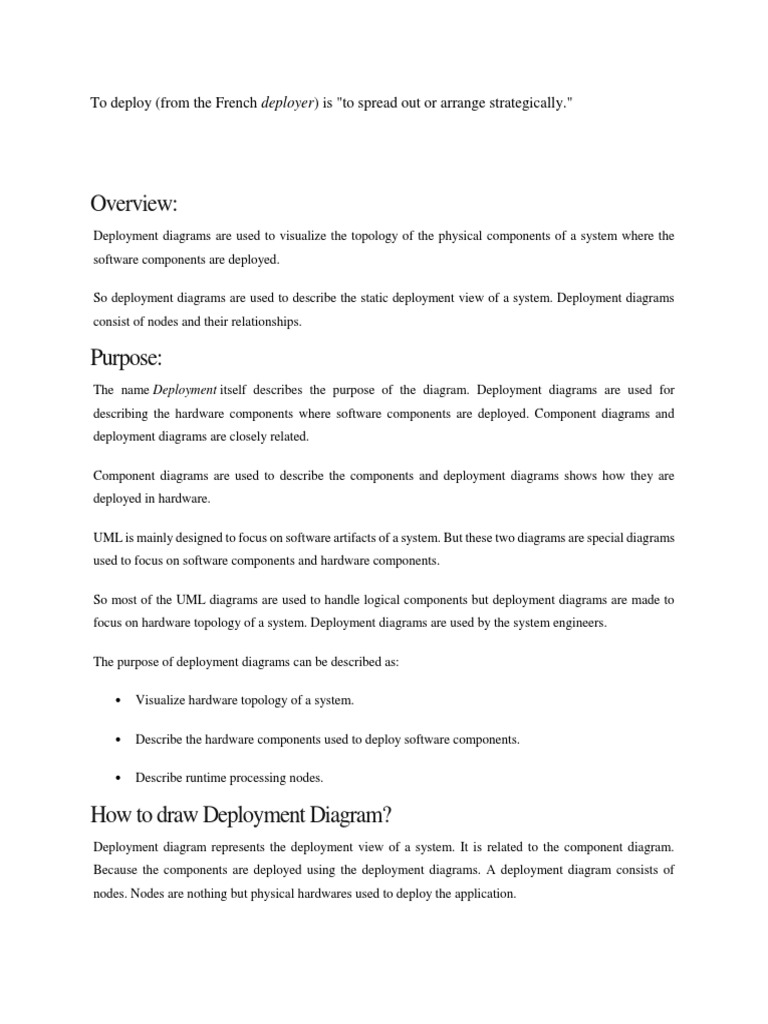 To deploy (from the French deployer) is "to spread out or arrange strategically."

Overview:

Deployment diagrams are used to visualize the topology of the physical components of a system where the software components are deployed.

So deployment diagrams are used to describe the static deployment view of a system. Deployment diagrams consist of nodes and their relationships.

Purpose:

The name Deployment itself describes the purpose of the diagram. Deployment diagrams are used for describing the hardware components where software components are deployed. Component diagrams and deployment diagrams are closely related.

Component diagrams are used to describe the components and deployment diagrams shows how they are deployed in hardware.

UML is mainly designed to focus on software artifacts of a system. But these two diagrams are special diagrams used to focus on software components and hardware components.

So most of the UML diagrams are used to handle logical components but deployment diagrams are made to focus on hardware topology of a system. Deployment diagrams are used by the system engineers.

The purpose of deployment diagrams can be described as:

• Visualize hardware topology of a system.

• Describe the hardware components used to deploy software components.

• Describe runtime processing nodes.

How to draw Deployment Diagram?

Deployment diagram represents the deployment view of a system. It is related to the component diagram. Because the components are deployed using the deployment diagrams. A deployment diagram consists of nodes. Nodes are nothing but physical hardwares used to deploy the application.